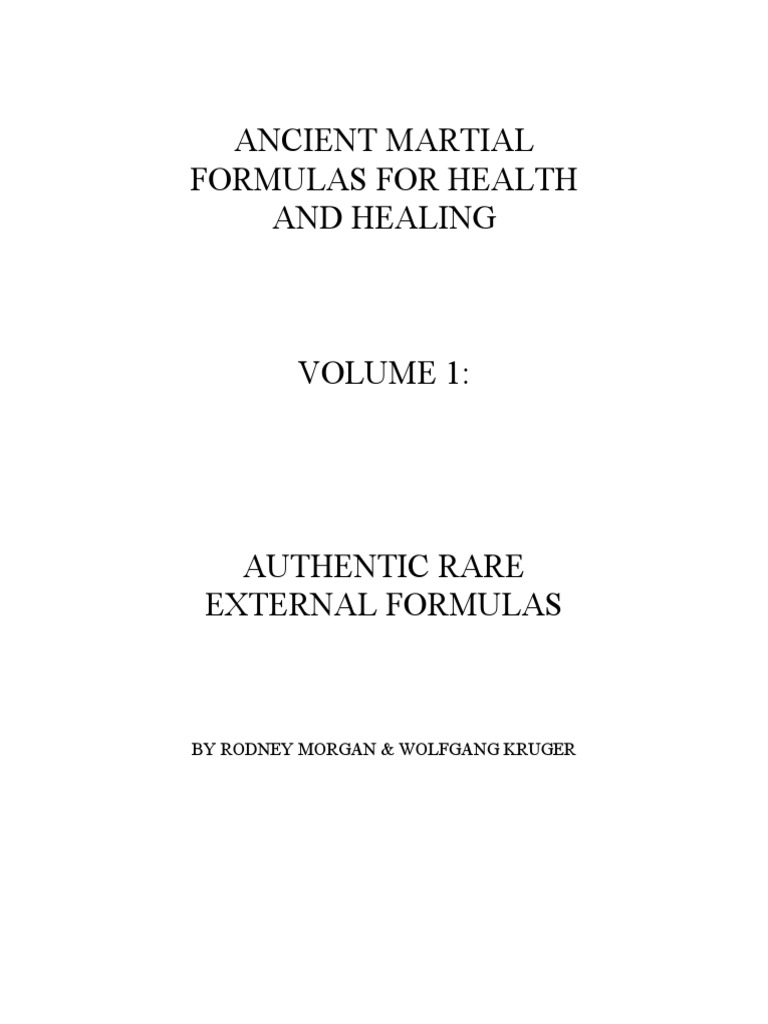 ANCIENT MARTIAL FORMULAS FOR HEALTH AND HEALING

VOLUME 1:

AUTHENTIC RARE EXTERNAL FORMULAS

BY RODNEY MORGAN & WOLFGANG KRUGER